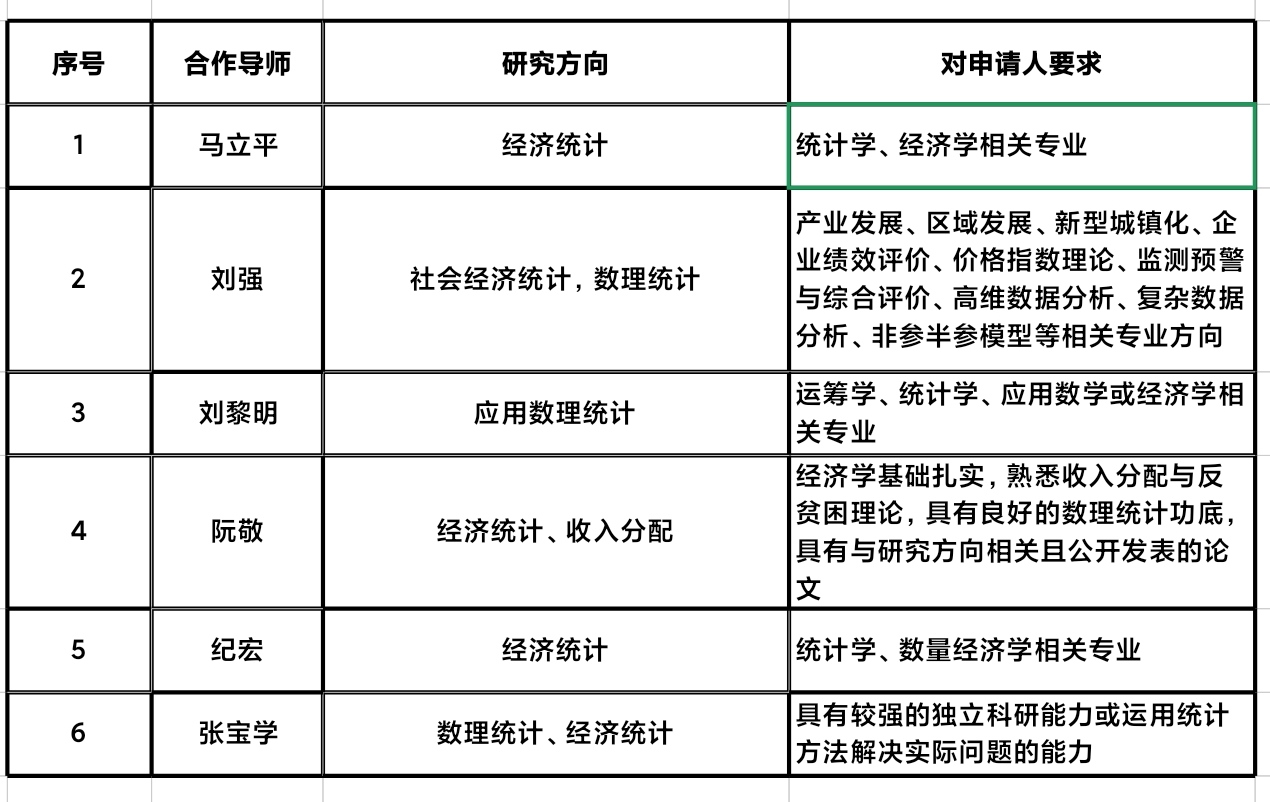 | 序号 | 合作导师 | 研究方向 | 对申请人要求 |
|---|---|---|---|
| 1 | 马立平 | 经济统计 | 统计学、经济学相关专业 |
| 2 | 刘强 | 社会经济统计，数理统计 | 产业发展、区域发展、新型城镇化、企业绩效评价、价格指数理论、监测预警与综合评价、高维数据分析、复杂数据分析、非参半参模型等相关专业方向 |
| 3 | 刘黎明 | 应用数理统计 | 运筹学、统计学、应用数学或经济学相关专业 |
| 4 | 阮敬 | 经济统计、收入分配 | 经济学基础扎实，熟悉收入分配与反贫困理论，具有良好的数理统计功底，具有与研究方向相关且公开发表的论文 |
| 5 | 纪宏 | 经济统计 | 统计学、数量经济学相关专业 |
| 6 | 张宝学 | 数理统计、经济统计 | 具有较强的独立科研能力或运用统计方法解决实际问题的能力 |